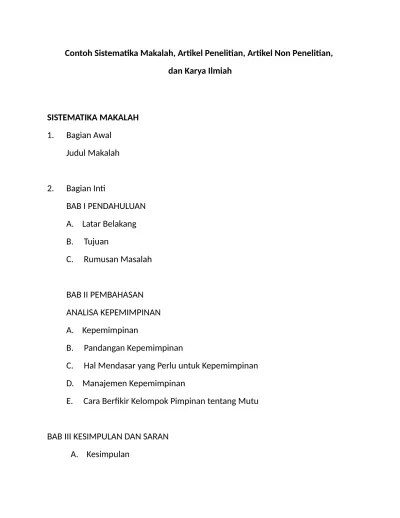 Contoh Sistematika Makalah, Artikel Penelitian, Artikel Non Penelitian, dan Karya Ilmiah

SISTEMATIKA MAKALAH

1. Bagian Awal

Judul Makalah

2. Bagian Inti

BAB I PENDAHULUAN

A. Latar Belakang

B. Tujuan

C. Rumusan Masalah

BAB II PEMBAHASAN

ANALISA KEPEMIMPINAN

A. Kepemimpinan

B. Pandangan Kepemimpinan

C. Hal Mendasar yang Perlu untuk Kepemimpinan

D. Manajemen Kepemimpinan

E. Cara Berfikir Kelompok Pimpinan tentang Mutu

BAB III KESIMPULAN DAN SARAN

A. Kesimpulan